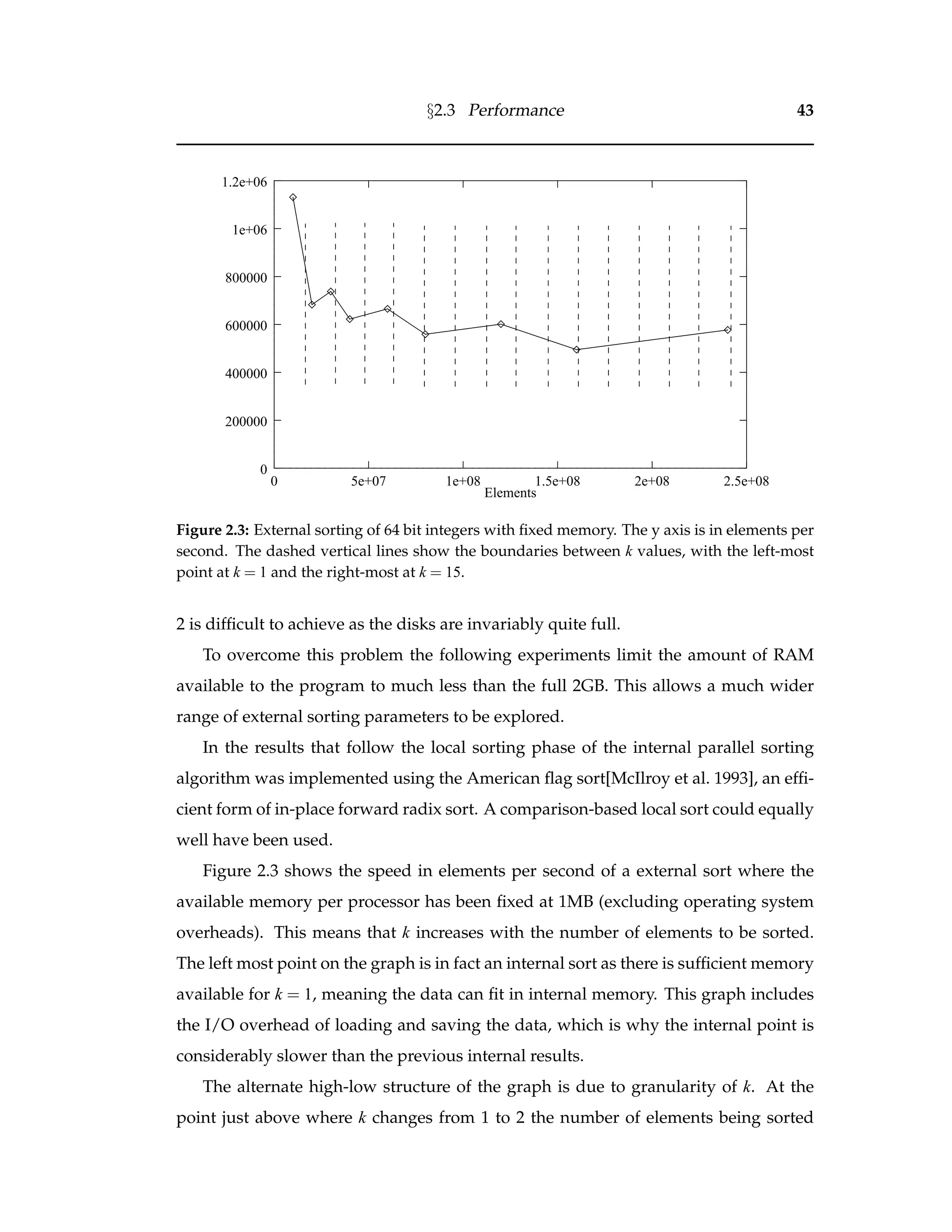 §2.3 Performance 43

1.2e+06
1e+06
800000
600000
400000
200000
0
0 5e+07 1e+08 1.5e+08 2e+08 2.5e+08
Elements

**Figure 2.3:** External sorting of 64 bit integers with fixed memory. The y axis is in elements per second. The dashed vertical lines show the boundaries between $k$ values, with the left-most point at $k = 1$ and the right-most at $k = 15$.

2 is difficult to achieve as the disks are invariably quite full.

To overcome this problem the following experiments limit the amount of RAM available to the program to much less than the full 2GB. This allows a much wider range of external sorting parameters to be explored.

In the results that follow the local sorting phase of the internal parallel sorting algorithm was implemented using the American flag sort[McIlroy et al. 1993], an efficient form of in-place forward radix sort. A comparison-based local sort could equally well have been used.

Figure 2.3 shows the speed in elements per second of a external sort where the available memory per processor has been fixed at 1MB (excluding operating system overheads). This means that $k$ increases with the number of elements to be sorted. The left most point on the graph is in fact an internal sort as there is sufficient memory available for $k = 1$, meaning the data can fit in internal memory. This graph includes the I/O overhead of loading and saving the data, which is why the internal point is considerably slower than the previous internal results.

The alternate high-low structure of the graph is due to granularity of $k$. At the point just above where $k$ changes from 1 to 2 the number of elements being sorted